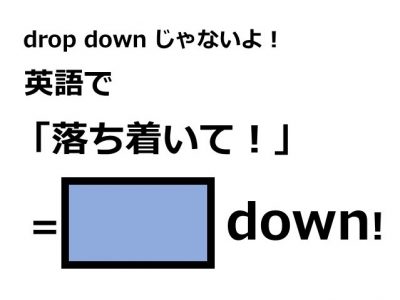 drop down じゃないよ！

英語で

「落ち着いて！」

= down!